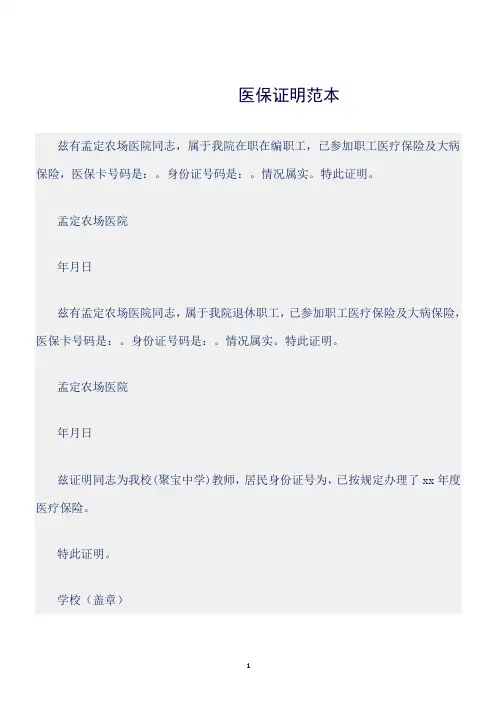 医保证明范本

兹有孟定农场医院同志，属于我院在职在编职工，已参加职工医疗保险及大病保险，医保卡号码是：。身份证号码是：。情况属实。特此证明。

孟定农场医院

年月日

兹有孟定农场医院同志，属于我院退休职工，已参加职工医疗保险及大病保险，医保卡号码是：。身份证号码是：。情况属实。特此证明。

孟定农场医院

年月日

兹证明同志为我校(聚宝中学)教师，居民身份证号为，已按规定办理了 xx 年度医疗保险。

特此证明。

学校（盖章）

1